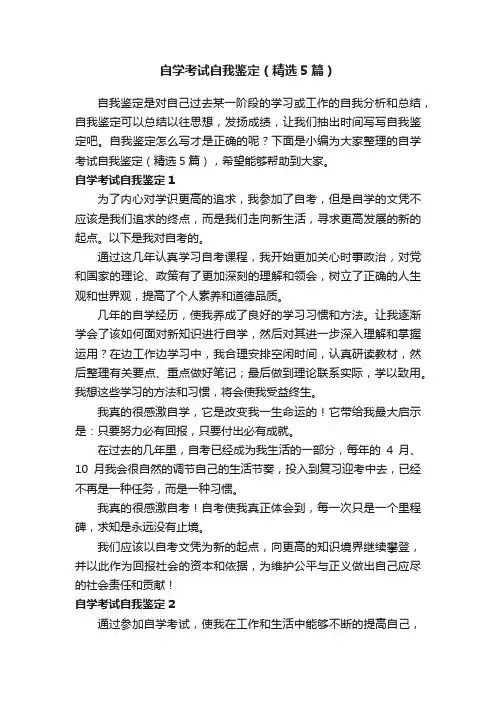 自学考试自我鉴定（精选5篇）

自我鉴定是对自己过去某一阶段的学习或工作的自我分析和总结，自我鉴定可以总结以往思想，发扬成绩，让我们抽出时间写写自我鉴定吧。自我鉴定怎么写才是正确的呢？下面是小编为大家整理的自学考试自我鉴定（精选5篇），希望能够帮助到大家。

自学考试自我鉴定1

为了内心对学识更高的追求，我参加了自考，但是自学的文凭不应该是我们追求的终点，而是我们走向新生活，寻求更高发展的新的起点。以下是我对自考的。

通过这几年认真学习自考课程，我开始更加关心时事政治，对党和国家的理论、政策有了更加深刻的理解和领会，树立了正确的人生观和世界观，提高了个人素养和道德品质。

几年的自学经历，使我养成了良好的学习习惯和方法。让我逐渐学会了该如何面对新知识进行自学，然后对其进一步深入理解和掌握运用？在边工作边学习中，我合理安排空闲时间，认真研读教材，然后整理有关要点、重点做好笔记；最后做到理论联系实际，学以致用。我想这些学习的方法和习惯，将会使我受益终生。

我真的很感激自学，它是改变我一生命运的！它带给我最大启示是：只要努力必有回报，只要付出必有成就。

在过去的几年里，自考已经成为我生活的一部分，每年的 4 月、10 月我会很自然的调节自己的生活节奏，投入到复习迎考中去，已经不再是一种任务，而是一种习惯。

我真的很感激自考！自考使我真正体会到，每一次只是一个里程碑，求知是永远没有止境。

我们应该以自考文凭为新的起点，向更高的知识境界继续攀登，并以此作为回报社会的资本和依据，为维护公平与正义做出自己应尽的社会责任和贡献！

自学考试自我鉴定2

通过参加自学考试，使我在工作和生活中能够不断的提高自己，